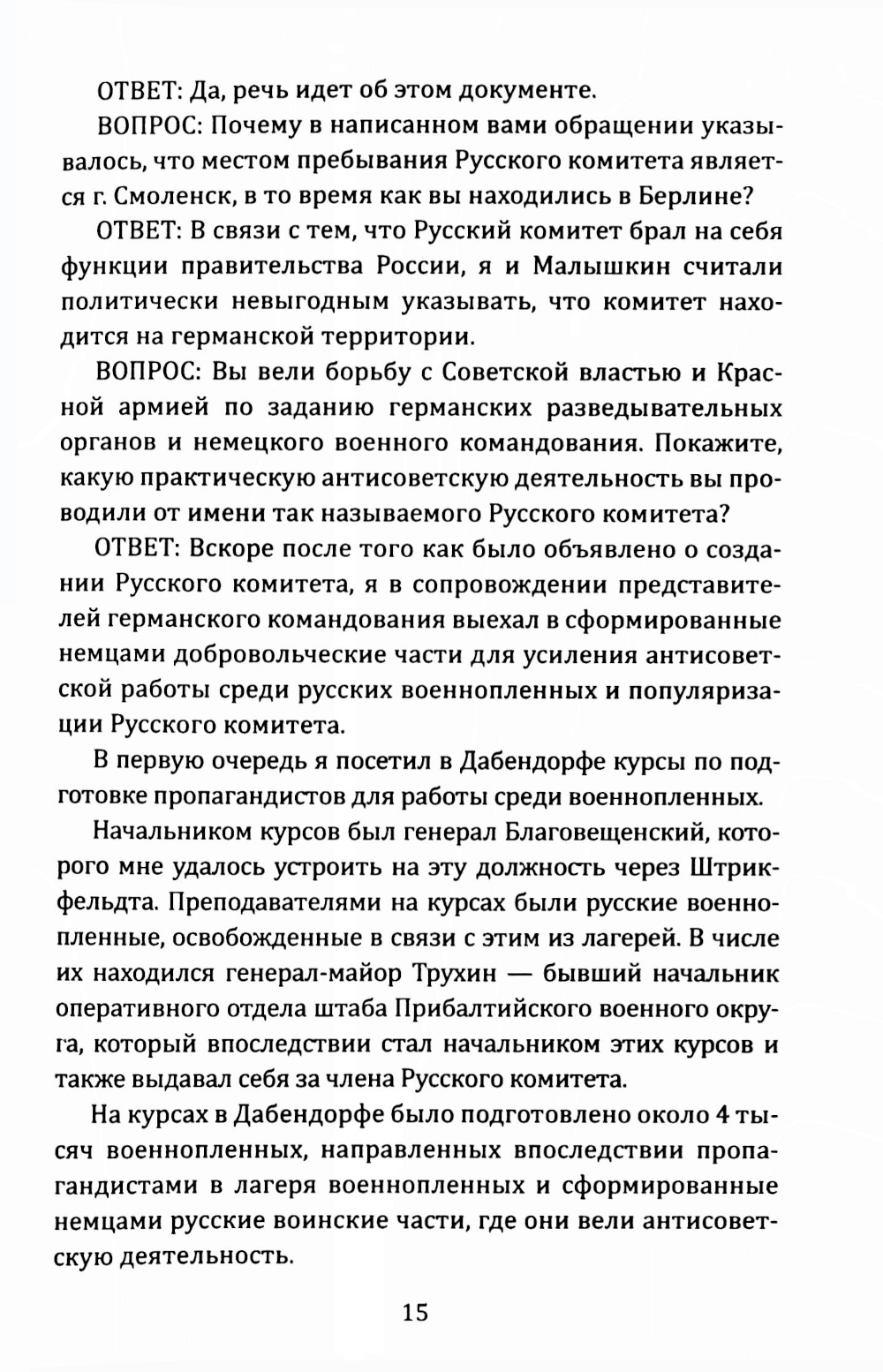 ОТВЕТ: Да, речь идет об этом документе.

ВОПРОС: Почему в написанном вами обращении указывалось, что местом пребывания Русского комитета является г. Смоленск, в то время как вы находились в Берлине?

ОТВЕТ: В связи с тем, что Русский комитет брал на себя функции правительства России, я и Малышкин считали политически невыгодным указывать, что комитет находится на германской территории.

ВОПРОС: Вы вели борьбу с Советской властью и Красной армией по заданию германских разведывательных органов и немецкого военного командования. Покажите, какую практическую антисоветскую деятельность вы проводили от имени так называемого Русского комитета?

ОТВЕТ: Вскоре после того как было объявлено о создании Русского комитета, я в сопровождении представителей германского командования выехал в сформированные немцами добровольческие части для усиления антисоветской работы среди русских военнопленных и популяризации Русского комитета.

В первую очередь я посетил в Дабендорфе курсы по подготовке пропагандистов для работы среди военнопленных.

Начальником курсов был генерал Благовещенский, которого мне удалось устроить на эту должность через Штрикфельдта. Преподавателями на курсах были русские военнопленные, освобожденные в связи с этим из лагерей. В числе их находился генерал-майор Трухин — бывший начальник оперативного отдела штаба Прибалтийского военного округа, который впоследствии стал начальником этих курсов и также выдавал себя за члена Русского комитета.

На курсах в Дабендорфе было подготовлено около 4 тысяч военнопленных, направленных впоследствии пропагандистами в лагеря военнопленных и сформированные немцами русские воинские части, где они вели антисоветскую деятельность.

15